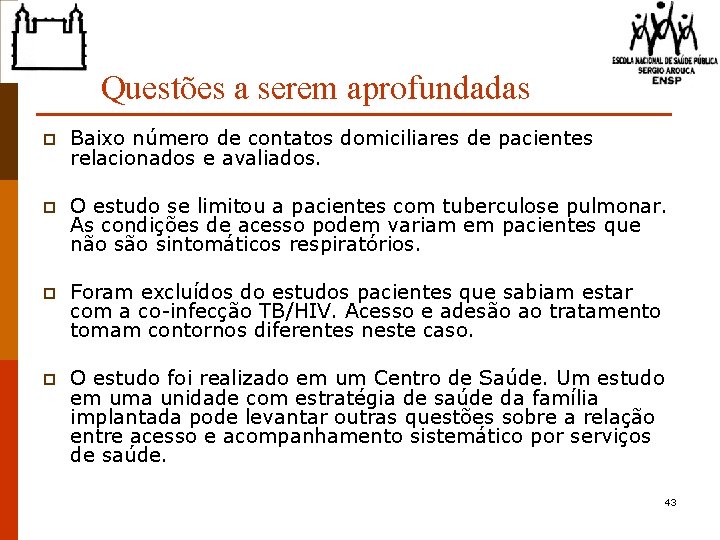 ESCOLA NACIONAL DE SAÚDE PÚBLICA
SERGIO AROUCA
ENSP

Questões a serem aprofundadas

Baixo número de contatos domiciliares de pacientes relacionados e avaliados.

O estudo se limitou a pacientes com tuberculose pulmonar. As condições de acesso podem variam em pacientes que não são sintomáticos respiratórios.

Foram excluídos do estudos pacientes que sabiam estar com a co-infecção TB/HIV. Acesso e adesão ao tratamento tomam contornos diferentes neste caso.

O estudo foi realizado em um Centro de Saúde. Um estudo em uma unidade com estratégia de saúde da família implantada pode levantar outras questões sobre a relação entre acesso e acompanhamento sistemático por serviços de saúde.

43